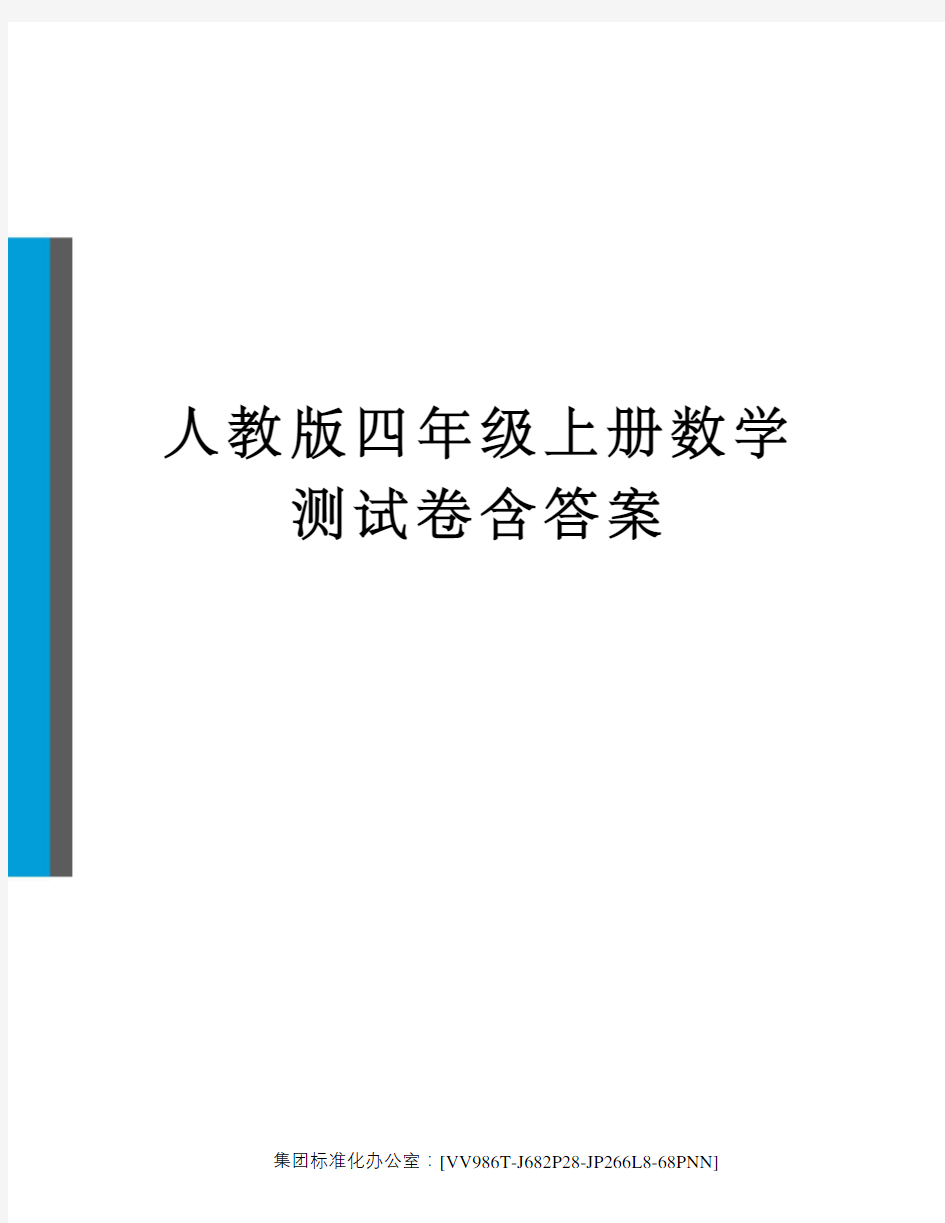 人教版四年级上册数学测试卷含答案

集团标准化办公室：[VV986T-J682P28-JP266L8-68PNN]